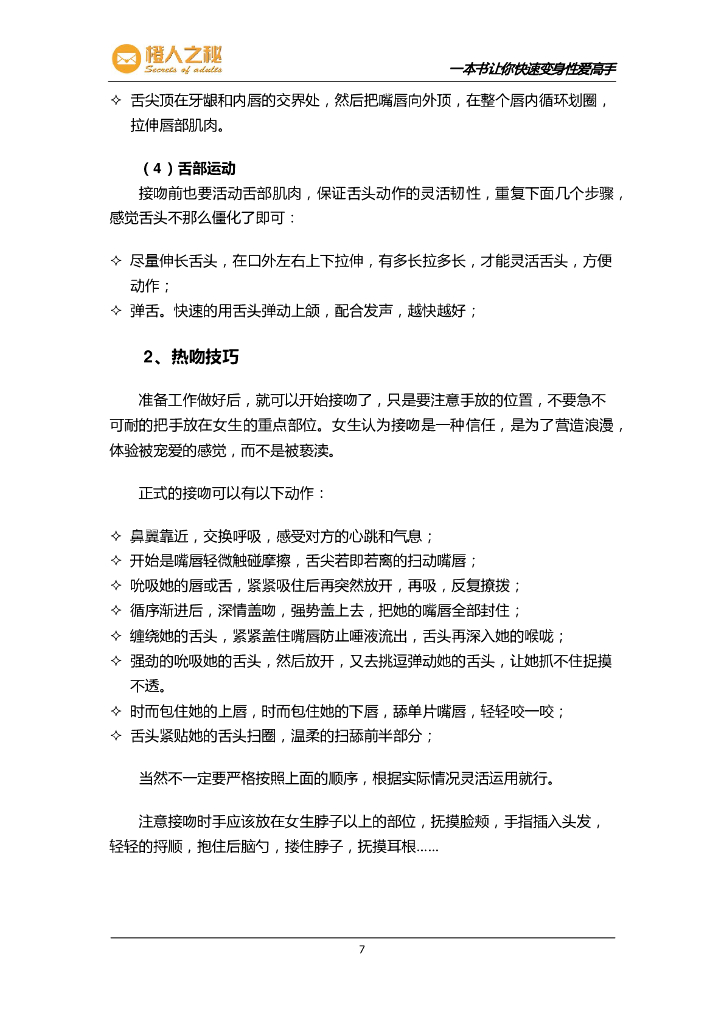 橙人之秘
Secrets of adults

一本书让你快速变身性爱高手

✧ 舌尖顶在牙龈和内唇的交界处，然后把嘴唇向外顶，在整个唇内循环划圈，拉伸唇部肌肉。

（4）舌部运动

接吻前也要活动舌部肌肉，保证舌头动作的灵活韧性，重复下面几个步骤，感觉舌头不那么僵化了即可：

✧ 尽量伸长舌头，在口外左右上下拉伸，有多长拉多长，才能灵活舌头，方便动作；
✧ 弹舌。快速的用舌头弹动上颌，配合发声，越快越好；

2、热吻技巧

准备工作做好后，就可以开始接吻了，只是要注意手放的位置，不要急不可耐的把手放在女生的重点部位。女生认为接吻是一种信任，是为了营造浪漫，体验被宠爱的感觉，而不是被亵渎。

正式的接吻可以有以下动作：

✧ 鼻翼靠近，交换呼吸，感受对方的心跳和气息；
✧ 开始是嘴唇轻微触碰摩擦，舌尖若即若离的扫动嘴唇；
✧ 吮吸她的唇或舌，紧紧吸住后再突然放开，再吸，反复撩拨；
✧ 循序渐进后，深情盖吻，强势盖上去，把她的嘴唇全部封住；
✧ 缠绕她的舌头，紧紧盖住嘴唇防止唾液流出，舌头再深入她的喉咙；
✧ 强劲的吮吸她的舌头，然后放开，又去挑逗弹动她的舌头，让她抓不住捉摸不透。
✧ 时而包住她的上唇，时而包住她的下唇，舔单片嘴唇，轻轻咬一咬；
✧ 舌头紧贴她的舌头扫圈，温柔的扫舔前半部分；

当然不一定要严格按照上面的顺序，根据实际情况灵活运用就行。

注意接吻时手应该放在女生脖子以上的部位，抚摸脸颊，手指插入头发，轻轻的捋顺，抱住后脑勺，搂住脖子，抚摸耳根……

7